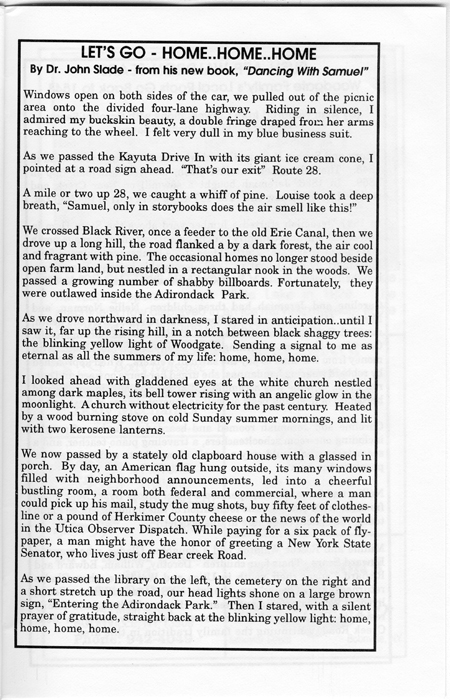 LET'S GO - HOME..HOME..HOME

By Dr. John Slade - from his new book, "Dancing With Samuel"

Windows open on both sides of the car, we pulled out of the picnic area onto the divided four-lane highway. Riding in silence, I admired my buckskin beauty, a double fringe draped from her arms reaching to the wheel. I felt very dull in my blue business suit.

As we passed the Kayuta Drive In with its giant ice cream cone, I pointed at a road sign ahead. "That's our exit" Route 28.

A mile or two up 28, we caught a whiff of pine. Louise took a deep breath, "Samuel, only in storybooks does the air smell like this!"

We crossed Black River, once a feeder to the old Erie Canal, then we drove up a long hill, the road flanked a by a dark forest, the air cool and fragrant with pine. The occasional homes no longer stood beside open farm land, but nestled in a rectangular nook in the woods. We passed a growing number of shabby billboards. Fortunately, they were outlawed inside the Adirondack Park.

As we drove northward in darkness, I stared in anticipation..until I saw it, far up the rising hill, in a notch between black shaggy trees: the blinking yellow light of Woodgate. Sending a signal to me as eternal as all the summers of my life: home, home, home.

I looked ahead with gladdened eyes at the white church nestled among dark maples, its bell tower rising with an angelic glow in the moonlight. A church without electricity for the past century. Heated by a wood burning stove on cold Sunday summer mornings, and lit with two kerosene lanterns.

We now passed by a stately old clapboard house with a glassed in porch. By day, an American flag hung outside, its many windows filled with neighborhood announcements, led into a cheerful bustling room, a room both federal and commercial, where a man could pick up his mail, study the mug shots, buy fifty feet of clothesline or a pound of Herkimer County cheese or the news of the world in the Utica Observer Dispatch. While paying for a six pack of flypaper, a man might have the honor of greeting a New York State Senator, who lives just off Bear creek Road.

As we passed the library on the left, the cemetery on the right and a short stretch up the road, our head lights shone on a large brown sign, "Entering the Adirondack Park." Then I stared, with a silent prayer of gratitude, straight back at the blinking yellow light: home, home, home, home.